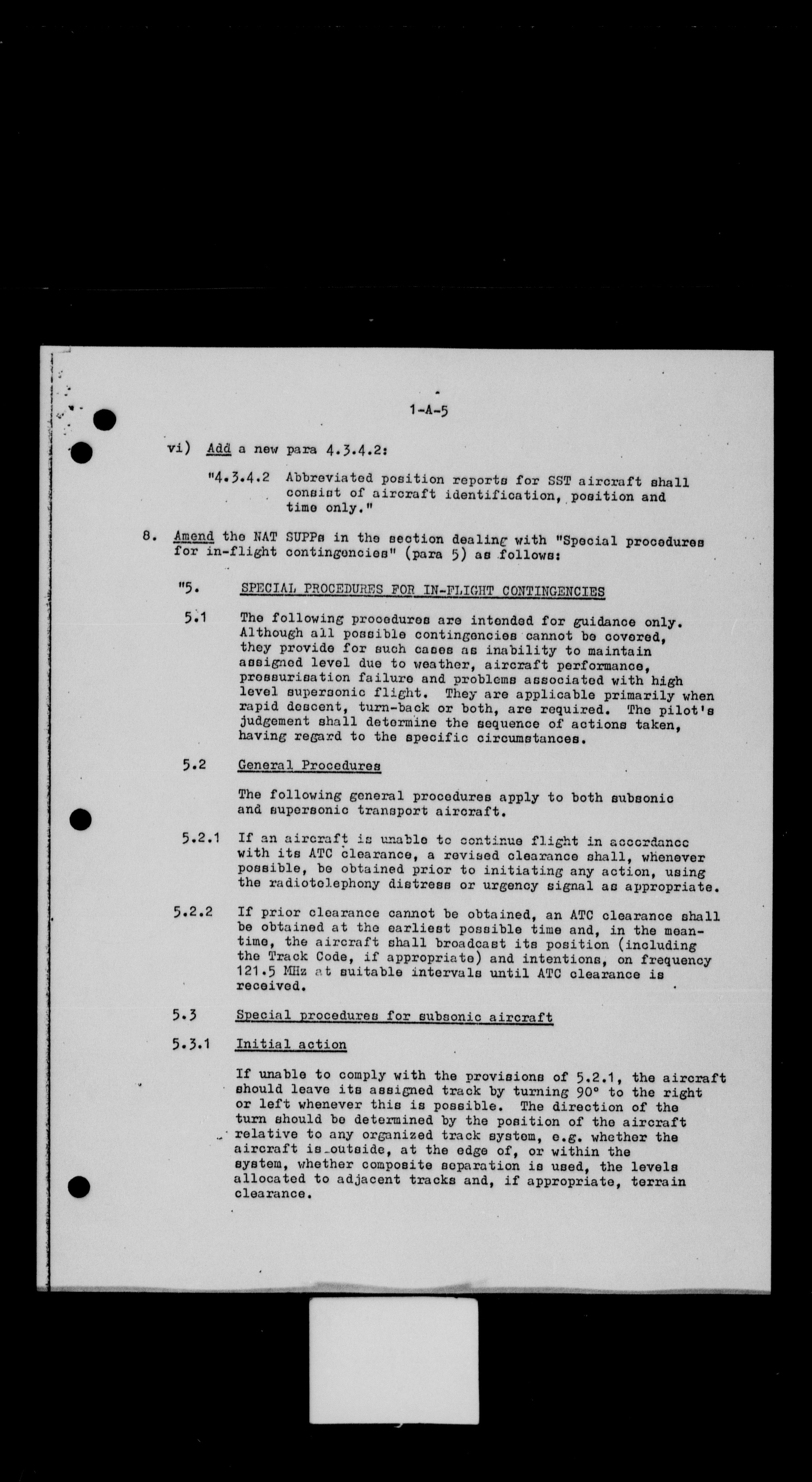 1-A-5

vi) Add a new para 4.3.4.2:

"4.3.4.2 Abbreviated position reports for SST aircraft shall consist of aircraft identification, position and time only."

8. Amend the NAT SUPPs in the section dealing with "Special procedures for in-flight contingencies" (para 5) as follows:

"5. SPECIAL PROCEDURES FOR IN-FLIGHT CONTINGENCIES

5.1 The following procedures are intended for guidance only. Although all possible contingencies cannot be covered, they provide for such cases as inability to maintain assigned level due to weather, aircraft performance, pressurisation failure and problems associated with high level supersonic flight. They are applicable primarily when rapid descent, turn-back or both, are required. The pilot's judgement shall determine the sequence of actions taken, having regard to the specific circumstances.

5.2 General Procedures

The following general procedures apply to both subsonic and supersonic transport aircraft.

5.2.1 If an aircraft is unable to continue flight in accordance with its ATC clearance, a revised clearance shall, whenever possible, be obtained prior to initiating any action, using the radiotelephony distress or urgency signal as appropriate.

5.2.2 If prior clearance cannot be obtained, an ATC clearance shall be obtained at the earliest possible time and, in the meantime, the aircraft shall broadcast its position (including the Track Code, if appropriate) and intentions, on frequency 121.5 MHz at suitable intervals until ATC clearance is received.

5.3 Special procedures for subsonic aircraft

5.3.1 Initial action

If unable to comply with the provisions of 5.2.1, the aircraft should leave its assigned track by turning 90° to the right or left whenever this is possible. The direction of the turn should be determined by the position of the aircraft relative to any organized track system, e.g. whether the aircraft is outside, at the edge of, or within the system, whether composite separation is used, the levels allocated to adjacent tracks and, if appropriate, terrain clearance.